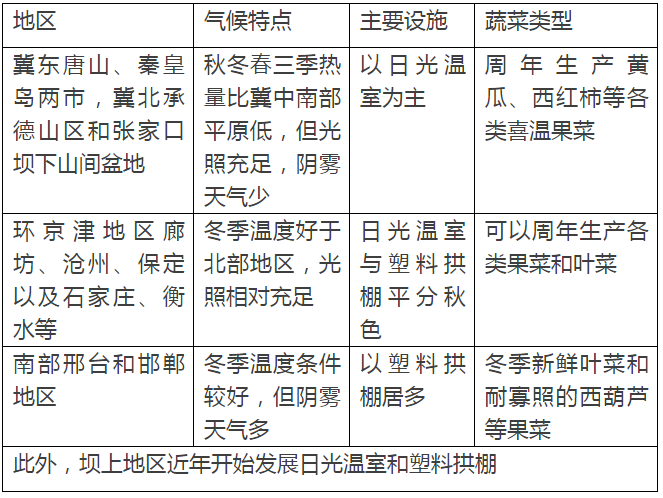 | 地区 | 气候特点 | 主要设施 | 蔬菜类型 |
|---|---|---|---|
| 冀东唐山、秦皇岛两市，冀北承德山区和张家口坝下山间盆地 | 秋冬春三季热量比冀中南部平原低，但光照充足，阴雾天气少 | 以日光温室为主 | 周年生产黄瓜、西红柿等各类喜温果菜 |
| 环京津地区廊坊、沧州、保定以及石家庄、衡水等 | 冬季温度好于北部地区，光照相对充足 | 日光温室与塑料拱棚平分秋色 | 可以周年生产各类果菜和叶菜 |
| 南部邢台和邯郸地区 | 冬季温度条件较好，但阴雾天气多 | 以塑料拱棚居多 | 冬季新鲜叶菜和耐寡照的西葫芦等果菜 |
| 此外，坝上地区近年开始发展日光温室和塑料拱棚 | | | |